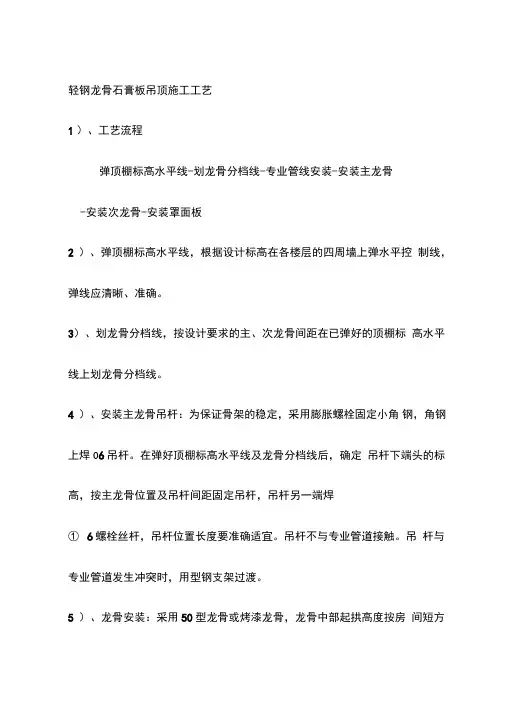 轻钢龙骨石膏板吊顶施工工艺

1）、工艺流程

弹顶棚标高水平线-划龙骨分档线-专业管线安装-安装主龙骨

-安装次龙骨-安装罩面板

2）、弹顶棚标高水平线，根据设计标高在各楼层的四周墙上弹水平控 制线，弹线应清晰、准确。

3）、划龙骨分档线，按设计要求的主、次龙骨间距在已弹好的顶棚标 高水平线上划龙骨分档线。

4）、安装主龙骨吊杆：为保证骨架的稳定，采用膨胀螺栓固定小角 钢，角钢上焊 06 吊杆。在弹好顶棚标高水平线及龙骨分档线后，确定 吊杆下端头的标高，按主龙骨位置及吊杆间距固定吊杆，吊杆另一端焊

① 6 螺栓丝杆，吊杆位置长度要准确适宜。吊杆不与专业管道接触。吊 杆与专业管道发生冲突时，用型钢支架过渡。

5）、龙骨安装：采用 50 型龙骨或烤漆龙骨，龙骨中部起拱高度按房 间短方